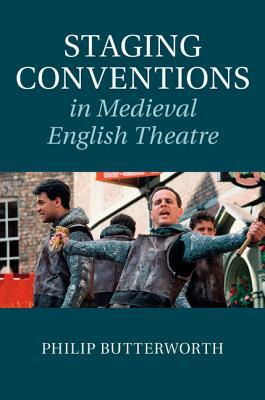 STAGING CONVENTIONS
in Medieval English Theatre

PHILIP BUTTERWORTH